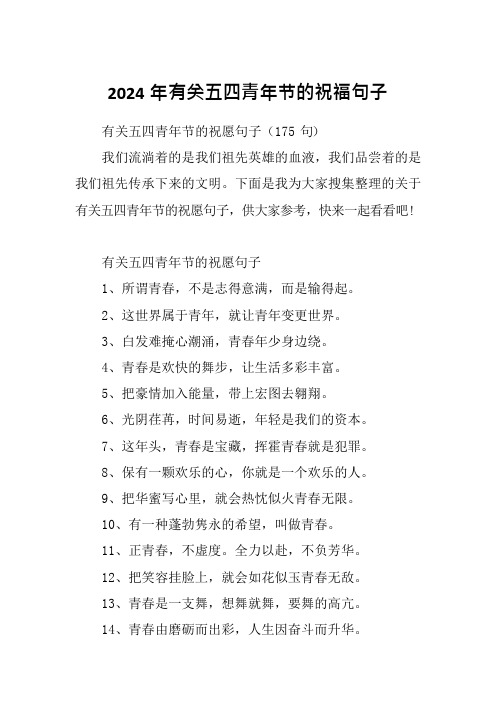 2024 年有关五四青年节的祝福句子

有关五四青年节的祝愿句子（175 句）

我们流淌着的是我们祖先英雄的血液，我们品尝着的是我们祖先传承下来的文明。下面是我为大家搜集整理的关于有关五四青年节的祝愿句子，供大家参考，快来一起看看吧！

有关五四青年节的祝愿句子

1、所谓青春，不是志得意满，而是输得起。

2、这世界属于青年，就让青年变更世界。

3、白发难掩心潮涌，青春年少身边绕。

4、青春是欢快的舞步，让生活多彩丰富。

5、把豪情加入能量，带上宏图去翱翔。

6、光阴荏苒，时间易逝，年轻是我们的资本。

7、这年头，青春是宝藏，挥霍青春就是犯罪。

8、保有一颗欢乐的心，你就是一个欢乐的人。

9、把华蜜写心里，就会热忱似火青春无限。

10、有一种蓬勃隽永的希望，叫做青春。

11、正青春，不虚度。全力以赴，不负芳华。

12、把笑容挂脸上，就会如花似玉青春无敌。

13、青春是一支舞，想舞就舞，要舞的高亢。

14、青春由磨砺而出彩，人生因奋斗而升华。